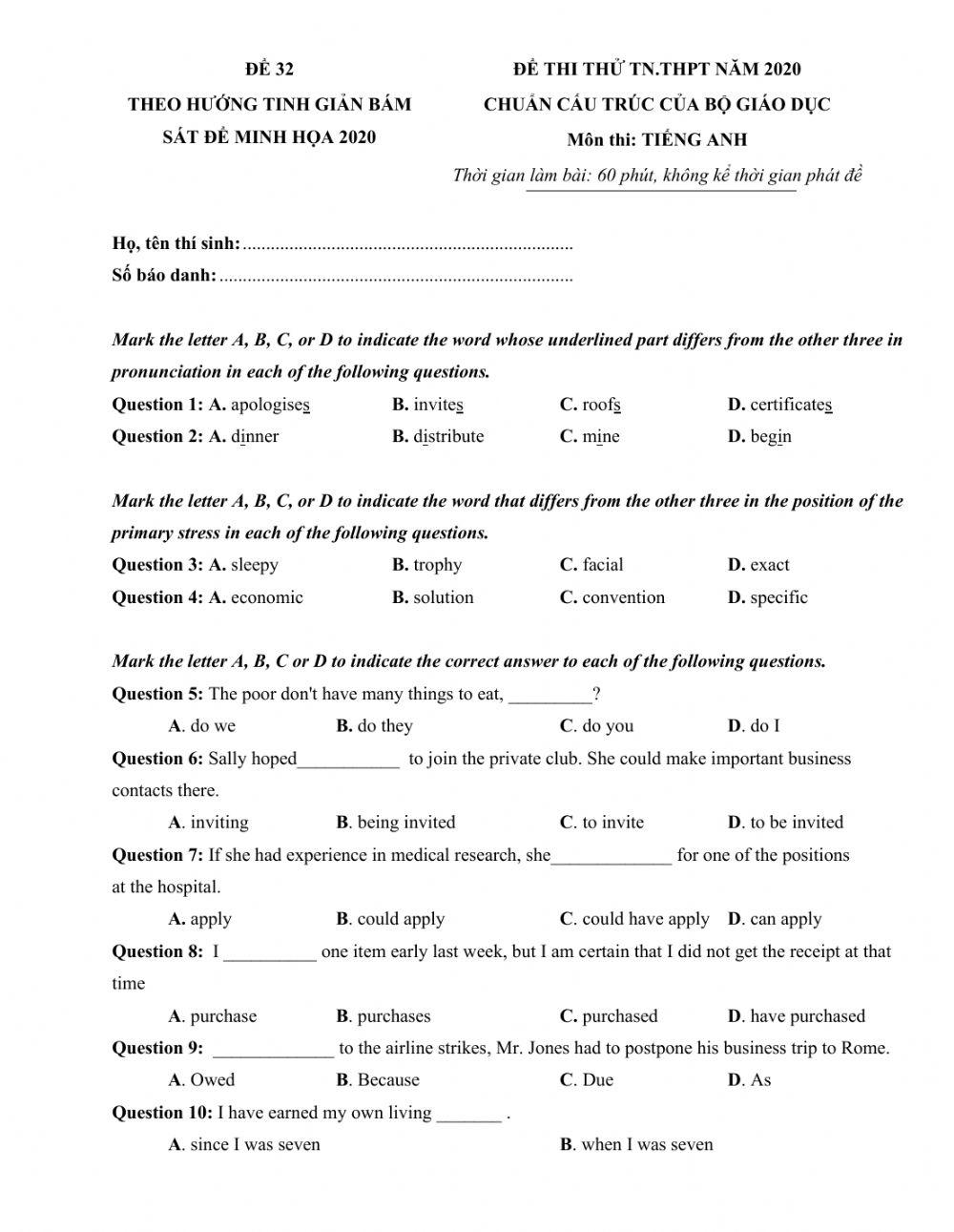 ĐỀ 32
THEO HƯỚNG TINH GIẢN BÁM SÁT ĐỀ MINH HỌA 2020

ĐỀ THI THỬ TN.THPT NĂM 2020
CHUẨN CẤU TRÚC CỦA BỘ GIÁO DỤC
Môn thi: TIẾNG ANH
Thời gian làm bài: 60 phút, không kể thời gian phát đề

Họ, tên thí sinh:......................................................................
Số báo danh:...........................................................................

Mark the letter A, B, C, or D to indicate the word whose underlined part differs from the other three in pronunciation in each of the following questions.
Question 1: A. apologises B. invites C. roofs D. certificates
Question 2: A. dinner B. distribute C. mine D. begin

Mark the letter A, B, C, or D to indicate the word that differs from the other three in the position of the primary stress in each of the following questions.
Question 3: A. sleepy B. trophy C. facial D. exact
Question 4: A. economic B. solution C. convention D. specific

Mark the letter A, B, C or D to indicate the correct answer to each of the following questions.
Question 5: The poor don't have many things to eat, _________?
A. do we B. do they C. do you D. do I
Question 6: Sally hoped___________ to join the private club. She could make important business contacts there.
A. inviting B. being invited C. to invite D. to be invited
Question 7: If she had experience in medical research, she_____________ for one of the positions at the hospital.
A. apply B. could apply C. could have apply D. can apply
Question 8: I __________ one item early last week, but I am certain that I did not get the receipt at that time
A. purchase B. purchases C. purchased D. have purchased
Question 9: _____________ to the airline strikes, Mr. Jones had to postpone his business trip to Rome.
A. Owed B. Because C. Due D. As
Question 10: I have earned my own living _______ .
A. since I was seven B. when I was seven